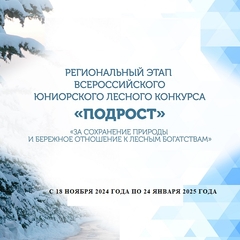 РЕГИОНАЛЬНЫЙ ЭТАП ВСЕРОССИЙСКОГО ЮНИОРСКОГО ЛЕСНОГО КОНКУРСА

«ПОДРОСТ»

«ЗА СОХРАНЕНИЕ ПРИРОДЫ И БЕРЕЖНОЕ ОТНОШЕНИЕ К ЛЕСНЫМ БОГАТСТВАМ»

С 18 НОЯБРЯ 2024 ГОДА ПО 24 ЯНВАРЯ 2025 ГОДА